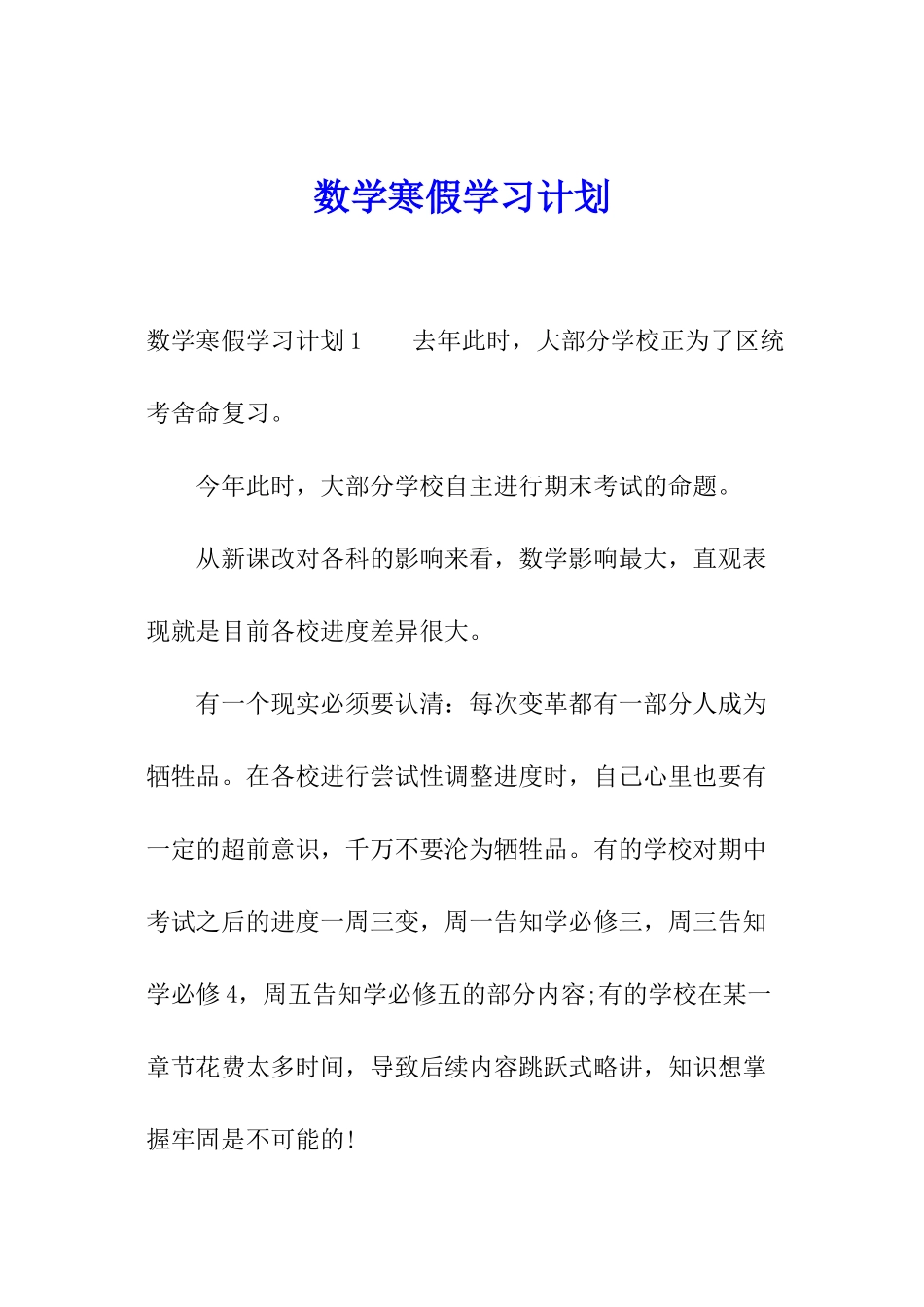 数学寒假学习计划

数学寒假学习计划1　　去年此时，大部分学校正为了区统考舍命复习。

今年此时，大部分学校自主进行期末考试的命题。

从新课改对各科的影响来看，数学影响最大，直观表现就是目前各校进度差异很大。

有一个现实必须要认清：每次变革都有一部分人成为牺牲品。在各校进行尝试性调整进度时，自己心里也要有一定的超前意识，千万不要沦为牺牲品。有的学校对期中考试之后的进度一周三变，周一告知学必修三，周三告知学必修4，周五告知学必修五的部分内容;有的学校在某一章节花费太多时间，导致后续内容跳跃式略讲，知识想掌握牢固是不可能的!